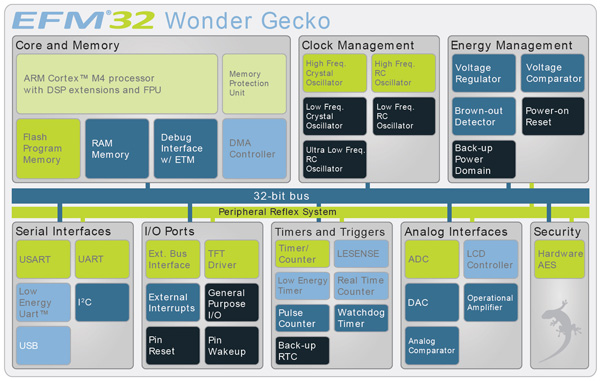 EFM®32 Wonder Gecko

Core and Memory

ARM Cortex™ M4 processor with DSP extensions and FPU

Memory Protection Unit

Flash Program Memory

RAM Memory

Debug Interface w/ ETM

DMA Controller

Clock Management

High Freq. Crystal Oscillator

High Freq. RC Oscillator

Low Freq. Crystal Oscillator

Low Freq. RC Oscillator

Ultra Low Freq. RC Oscillator

Energy Management

Voltage Regulator

Voltage Comparator

Brown-out Detector

Power-on Reset

Back-up Power Domain

32-bit bus

Peripheral Reflex System

Serial Interfaces

USART

UART

Low Energy Uart™

I²C

USB

I/O Ports

Ext. Bus Interface

TFT Driver

External Interrupts

General Purpose I/O

Pin Reset

Pin Wakeup

Timers and Triggers

Timer/ Counter

LESENSE

Low Energy Timer

Real Time Counter

Pulse Counter

Watchdog Timer

Back-up RTC

Analog Interfaces

ADC

LCD Controller

DAC

Operational Amplifier

Analog Comparator

Security

Hardware AES